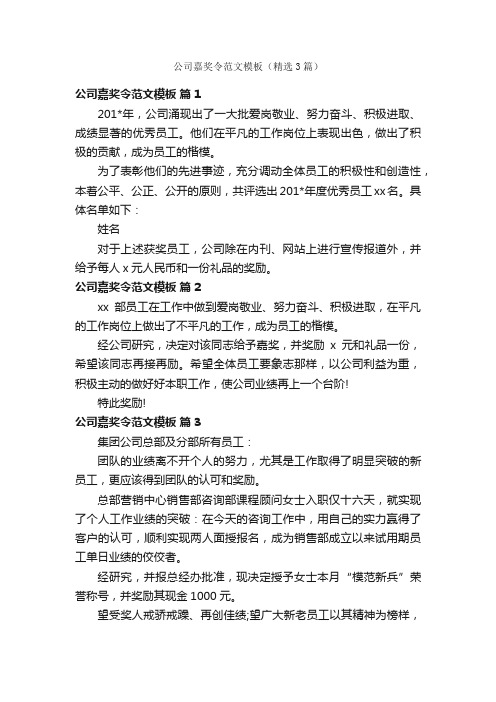 公司嘉奖令范文模板（精选3篇）

公司嘉奖令范文模板 篇1

201*年，公司涌现出了一大批爱岗敬业、努力奋斗、积极进取、成绩显著的优秀员工。他们在平凡的工作岗位上表现出色，做出了积极的贡献，成为员工的楷模。

为了表彰他们的先进事迹，充分调动全体员工的积极性和创造性，本着公平、公正、公开的原则，共评选出201*年度优秀员工xx名。具体名单如下：

姓名

对于上述获奖员工，公司除在内刊、网站上进行宣传报道外，并给予每人x元人民币和一份礼品的奖励。

公司嘉奖令范文模板 篇2

xx 部员工在工作中做到爱岗敬业、努力奋斗、积极进取，在平凡的工作岗位上做出了不平凡的工作，成为员工的楷模。

经公司研究，决定对该同志给予嘉奖，并奖励 x 元和礼品一份，希望该同志再接再励。希望全体员工要象志那样，以公司利益为重，积极主动的做好好本职工作，使公司业绩再上一个台阶!

特此奖励!

公司嘉奖令范文模板 篇3

集团公司总部及分部所有员工：

团队的业绩离不开个人的努力，尤其是工作取得了明显突破的新员工，更应该得到团队的认可和奖励。

总部营销中心销售部咨询部课程顾问女士入职仅十六天，就实现了个人工作业绩的突破：在今天的咨询工作中，用自己的实力赢得了客户的认可，顺利实现两人面授报名，成为销售部成立以来试用期员工单日业绩的佼佼者。

经研究，并报总经办批准，现决定授予女士本月“模范新兵”荣誉称号，并奖励其现金1000元。

望受奖人戒骄戒躁、再创佳绩;望广大新老员工以其精神为榜样，